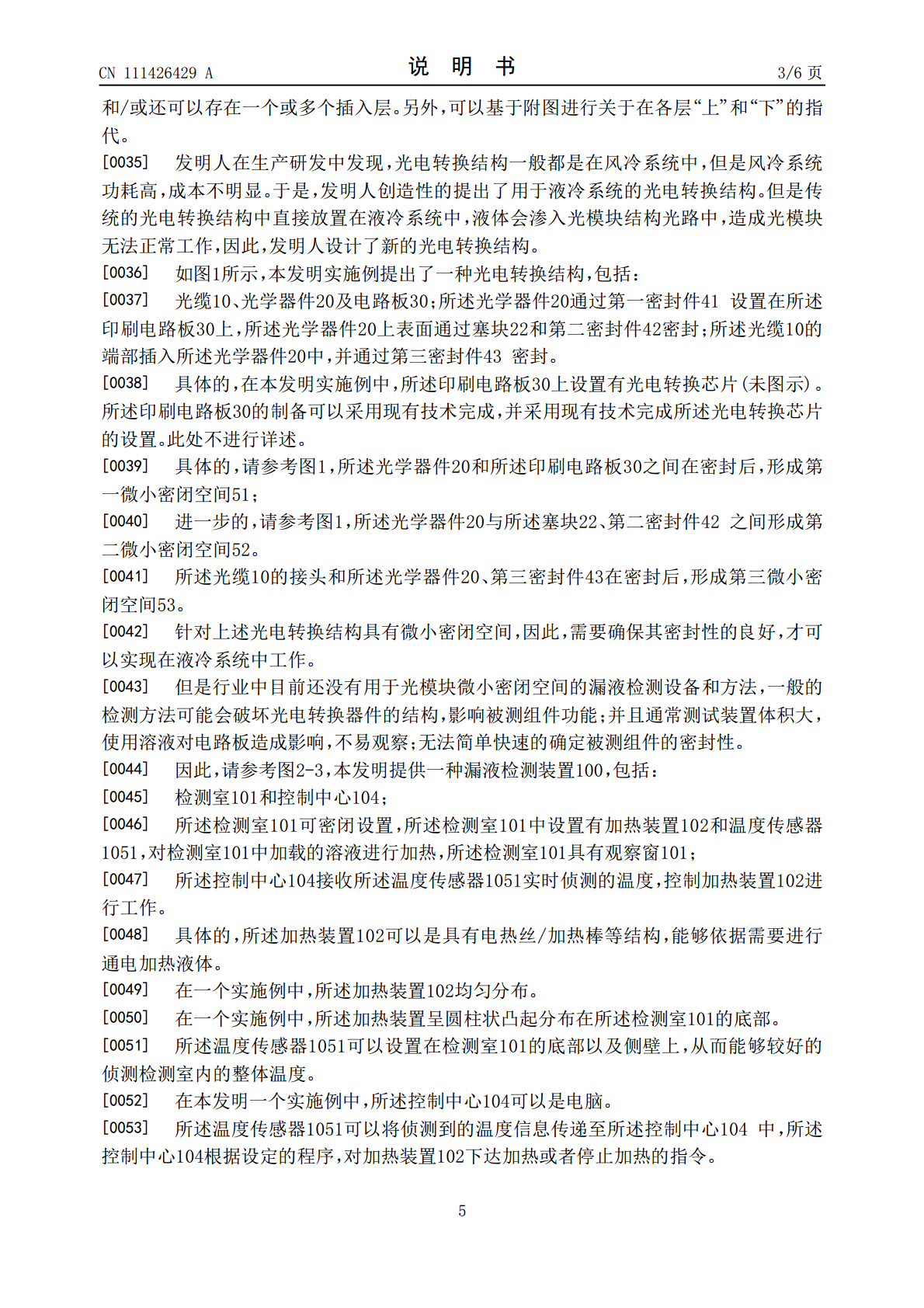 CN 111426429 A

说 明 书

3/6 页

和/或还可以存在一个或多个插入层。另外，可以基于附图进行关于在各层“上”和“下”的指代。

[0035] 发明人在生产研发中发现，光电转换结构一般都是在风冷系统中，但是风冷系统功耗高，成本不明显。于是，发明人创造性的提出了用于液冷系统的光电转换结构。但是传统的光电转换结构中直接放置在液冷系统中，液体会渗入光模块结构光路中，造成光模块无法正常工作，因此，发明人设计了新的光电转换结构。

[0036] 如图1所示，本发明实施例提出了一种光电转换结构，包括：

[0037] 光缆10、光学器件20及电路板30；所述光学器件20通过第一密封件41 设置在所述印刷电路板30上，所述光学器件20上表面通过塞块22和第二密封件42密封；所述光缆10的端部插入所述光学器件20中，并通过第三密封件43 密封。

[0038] 具体的，在本发明实施例中，所述印刷电路板30上设置有光电转换芯片(未图示)。所述印刷电路板30的制备可以采用现有技术完成，并采用现有技术完成所述光电转换芯片的设置。此处不进行详述。

[0039] 具体的，请参考图1，所述光学器件20和所述印刷电路板30之间在密封后，形成第一微小密闭空间51；

[0040] 进一步的，请参考图1，所述光学器件20与所述塞块22、第二密封件42 之间形成第二微小密闭空间52。

[0041] 所述光缆10的接头和所述光学器件20、第三密封件43在密封后，形成第三微小密闭空间53。

[0042] 针对上述光电转换结构具有微小密闭空间，因此，需要确保其密封性的良好，才可以实现在液冷系统中工作。

[0043] 但是行业中目前还没有用于光模块微小密闭空间的漏液检测设备和方法，一般的检测方法可能会破坏光电转换器件的结构，影响被测组件功能；并且通常测试装置体积大，使用溶液对电路板造成影响，不易观察；无法简单快速的确定被测组件的密封性。

[0044] 因此，请参考图2-3，本发明提供一种漏液检测装置100，包括：

[0045] 检测室101和控制中心104；

[0046] 所述检测室101可密闭设置，所述检测室101中设置有加热装置102和温度传感器1051，对检测室101中加载的溶液进行加热，所述检测室101具有观察窗101；

[0047] 所述控制中心104接收所述温度传感器1051实时侦测的温度，控制加热装置102进行工作。

[0048] 具体的，所述加热装置102可以是具有电热丝/加热棒等结构，能够依据需要进行通电加热液体。

[0049] 在一个实施例中，所述加热装置102均匀分布。

[0050] 在一个实施例中，所述加热装置呈圆柱状凸起分布在所述检测室101的底部。

[0051] 所述温度传感器1051可以设置在检测室101的底部以及侧壁上，从而能够较好的侦测检测室内的整体温度。

[0052] 在本发明一个实施例中，所述控制中心104可以是电脑。

[0053] 所述温度传感器1051可以将侦测到的温度信息传递至所述控制中心104 中，所述控制中心104根据设定的程序，对加热装置102下达加热或者停止加热的指令。

5